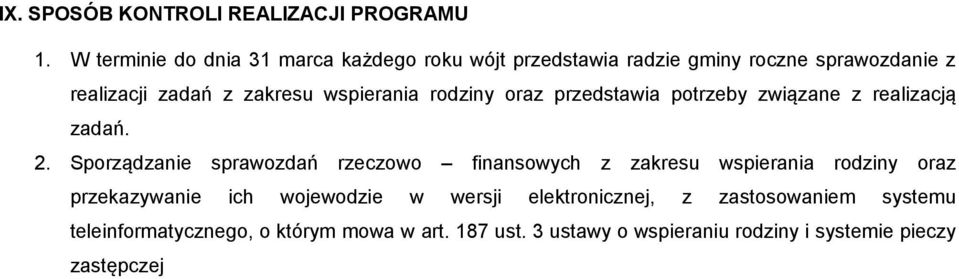 IX. SPOSÓB KONTROLI REALIZACJI PROGRAMU

1. W terminie do dnia 31 marca każdego roku wójt przedstawia radzie gminy roczne sprawozdanie z realizacji zadań z zakresu wspierania rodziny oraz przedstawia potrzeby związane z realizacją zadań.

2. Sporządzanie sprawozdań rzeczowo – finansowych z zakresu wspierania rodziny oraz przekazywanie ich wojewodzie w wersji elektronicznej, z zastosowaniem systemu teleinformatycznego, o którym mowa w art. 187 ust. 3 ustawy o wspieraniu rodziny i systemie pieczy zastępczej